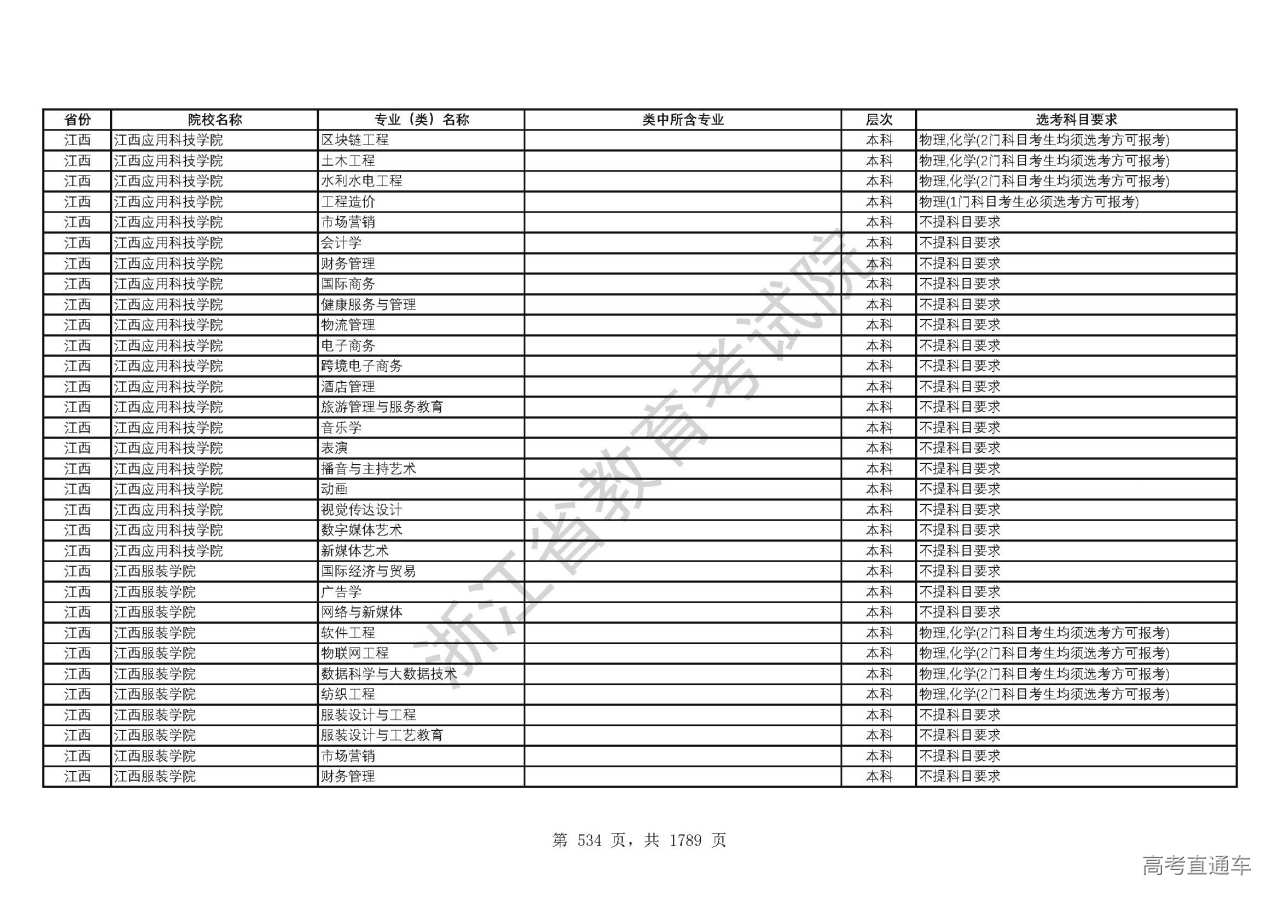 | 省份 | 院校名称 | 专业（类）名称 | 类中所含专业 | 层次 | 选考科目要求 |
|---|---|---|---|---|---|
| 江西 | 江西应用科技学院 | 区块链工程 | | 本科 | 物理,化学(2门科目考生均须选考方可报考) |
| 江西 | 江西应用科技学院 | 土木工程 | | 本科 | 物理,化学(2门科目考生均须选考方可报考) |
| 江西 | 江西应用科技学院 | 水利水电工程 | | 本科 | 物理,化学(2门科目考生均须选考方可报考) |
| 江西 | 江西应用科技学院 | 工程造价 | | 本科 | 物理(1门科目考生必须选考方可报考) |
| 江西 | 江西应用科技学院 | 市场营销 | | 本科 | 不提科目要求 |
| 江西 | 江西应用科技学院 | 会计学 | | 本科 | 不提科目要求 |
| 江西 | 江西应用科技学院 | 财务管理 | | 本科 | 不提科目要求 |
| 江西 | 江西应用科技学院 | 国际商务 | | 本科 | 不提科目要求 |
| 江西 | 江西应用科技学院 | 健康服务与管理 | | 本科 | 不提科目要求 |
| 江西 | 江西应用科技学院 | 物流管理 | | 本科 | 不提科目要求 |
| 江西 | 江西应用科技学院 | 电子商务 | | 本科 | 不提科目要求 |
| 江西 | 江西应用科技学院 | 跨境电子商务 | | 本科 | 不提科目要求 |
| 江西 | 江西应用科技学院 | 酒店管理 | | 本科 | 不提科目要求 |
| 江西 | 江西应用科技学院 | 旅游管理与服务教育 | | 本科 | 不提科目要求 |
| 江西 | 江西应用科技学院 | 音乐学 | | 本科 | 不提科目要求 |
| 江西 | 江西应用科技学院 | 表演 | | 本科 | 不提科目要求 |
| 江西 | 江西应用科技学院 | 播音与主持艺术 | | 本科 | 不提科目要求 |
| 江西 | 江西应用科技学院 | 动画 | | 本科 | 不提科目要求 |
| 江西 | 江西应用科技学院 | 视觉传达设计 | | 本科 | 不提科目要求 |
| 江西 | 江西应用科技学院 | 数字媒体艺术 | | 本科 | 不提科目要求 |
| 江西 | 江西应用科技学院 | 新媒体艺术 | | 本科 | 不提科目要求 |
| 江西 | 江西服装学院 | 国际经济与贸易 | | 本科 | 不提科目要求 |
| 江西 | 江西服装学院 | 广告学 | | 本科 | 不提科目要求 |
| 江西 | 江西服装学院 | 网络与新媒体 | | 本科 | 不提科目要求 |
| 江西 | 江西服装学院 | 软件工程 | | 本科 | 物理,化学(2门科目考生均须选考方可报考) |
| 江西 | 江西服装学院 | 物联网工程 | | 本科 | 物理,化学(2门科目考生均须选考方可报考) |
| 江西 | 江西服装学院 | 数据科学与大数据技术 | | 本科 | 物理,化学(2门科目考生均须选考方可报考) |
| 江西 | 江西服装学院 | 纺织工程 | | 本科 | 物理,化学(2门科目考生均须选考方可报考) |
| 江西 | 江西服装学院 | 服装设计与工程 | | 本科 | 不提科目要求 |
| 江西 | 江西服装学院 | 服装设计与工艺教育 | | 本科 | 不提科目要求 |
| 江西 | 江西服装学院 | 市场营销 | | 本科 | 不提科目要求 |
| 江西 | 江西服装学院 | 财务管理 | | 本科 | 不提科目要求 |

浙江省教育考试院

第 534 页，共 1789 页

高考直通车